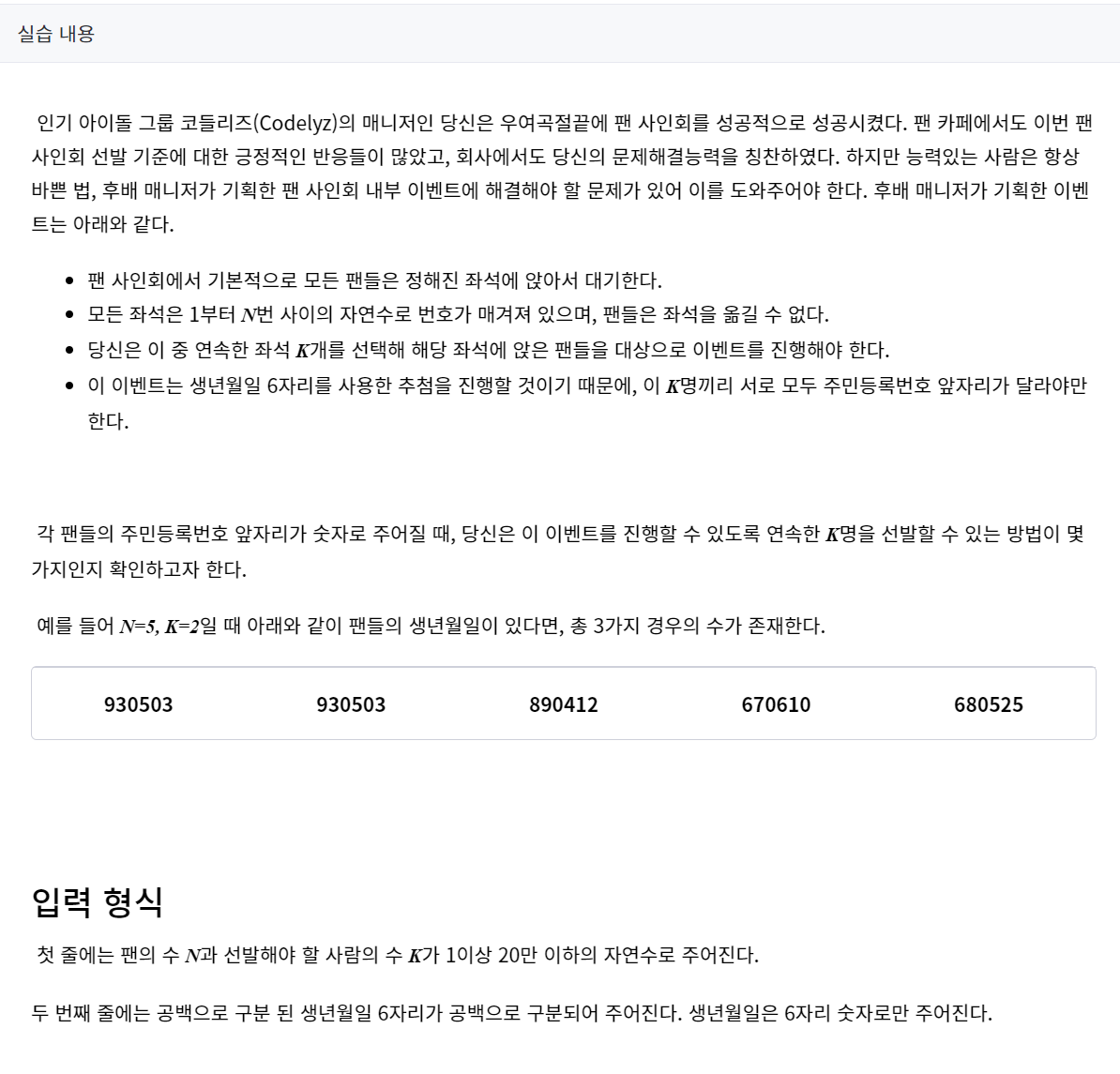 실습 내용

인기 아이돌 그룹 코들리즈(Codelyz)의 매니저인 당신은 우여곡절끝에 팬 사인회를 성공적으로 성공시켰다. 팬 카페에서도 이번 팬 사인회 선발 기준에 대한 긍정적인 반응들이 많았고, 회사에서도 당신의 문제해결능력을 칭찬하였다. 하지만 능력있는 사람은 항상 바쁜 법, 후배 매니저가 기획한 팬 사인회 내부 이벤트에 해결해야 할 문제가 있어 이를 도와주어야 한다. 후배 매니저가 기획한 이벤트는 아래와 같다.

- 팬 사인회에서 기본적으로 모든 팬들은 정해진 좌석에 앉아서 대기한다.
- 모든 좌석은 1부터 $N$번 사이의 자연수로 번호가 매겨져 있으며, 팬들은 좌석을 옮길 수 없다.
- 당신은 이 중 연속한 좌석 $K$개를 선택해 해당 좌석에 앉은 팬들을 대상으로 이벤트를 진행해야 한다.
- 이 이벤트는 생년월일 6자리를 사용한 추첨을 진행할 것이기 때문에, 이 $K$명끼리 서로 모두 주민등록번호 앞자리가 달라야만 한다.

각 팬들의 주민등록번호 앞자리가 숫자로 주어질 때, 당신은 이 이벤트를 진행할 수 있도록 연속한 $K$명을 선발할 수 있는 방법이 몇 가지인지 확인하고자 한다.

예를 들어 $N=5, K=2$일 때 아래와 같이 팬들의 생년월일이 있다면, 총 3가지 경우의 수가 존재한다.

| 930503 | 930503 | 890412 | 670610 | 680525 |
|---|---|---|---|---|

입력 형식

첫 줄에는 팬의 수 $N$과 선발해야 할 사람의 수 $K$가 1이상 20만 이하의 자연수로 주어진다.

두 번째 줄에는 공백으로 구분 된 생년월일 6자리가 공백으로 구분되어 주어진다. 생년월일은 6자리 숫자로만 주어진다.